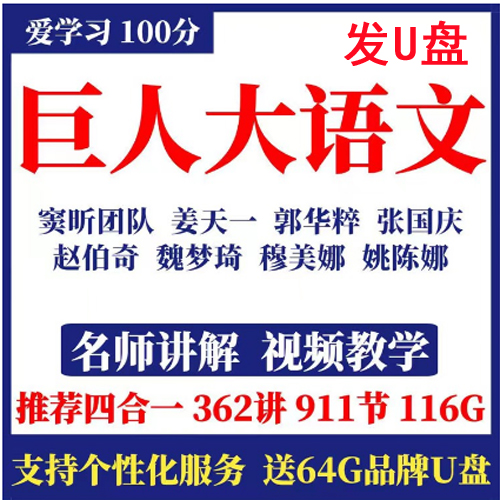 爱学习 100分

发U盘

巨人大语文

窦昕团队 姜天一 郭华粹 张国庆
赵伯奇 魏梦琦 穆美娜 姚陈娜

名师讲解 视频教学

推荐四合一 362讲 911节 116G

支持个性化服务 送64G品牌U盘